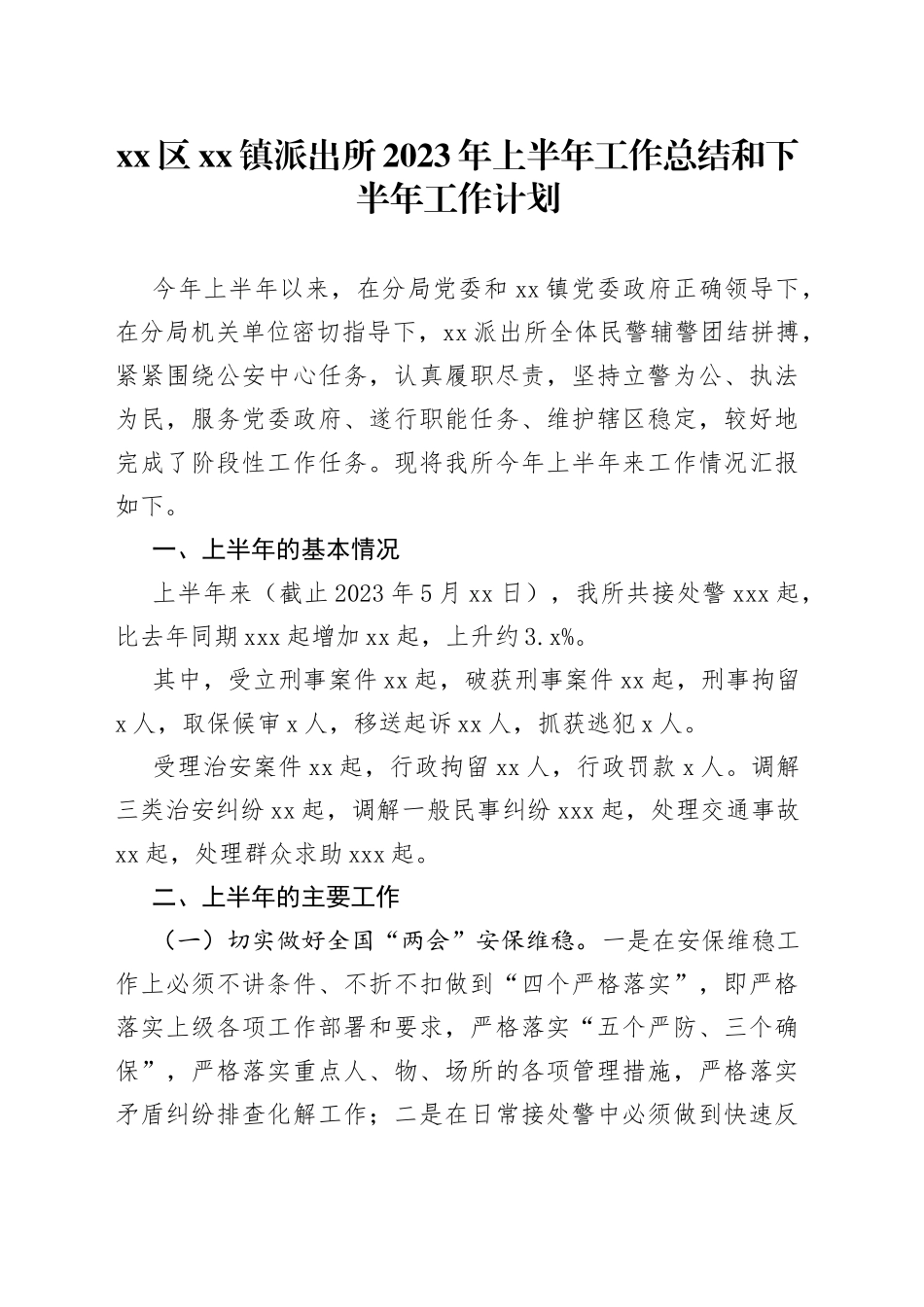 xx区xx镇派出所2023年上半年工作总结和下半年工作计划

今年上半年以来，在分局党委和xx镇党委政府正确领导下，在分局机关单位密切指导下，xx派出所全体民警辅警团结拼搏，紧紧围绕公安中心任务，认真履职尽责，坚持立警为公、执法为民，服务党委政府、遂行职能任务、维护辖区稳定，较好地完成了阶段性工作任务。现将我所今年上半年来工作情况汇报如下。

一、上半年的基本情况

上半年来（截止2023年5月xx日），我所共接处警xxx起，比去年同期xxx起增加xx起，上升约3.x%。

其中，受立刑事案件xx起，破获刑事案件xx起，刑事拘留x人，取保候审x人，移送起诉xx人，抓获逃犯x人。

受理治安案件xx起，行政拘留xx人，行政罚款x人。调解三类治安纠纷xx起，调解一般民事纠纷xxx起，处理交通事故xx起，处理群众求助xxx起。

二、上半年的主要工作

（一）切实做好全国“两会”安保维稳。一是在安保维稳工作上必须不讲条件、不折不扣做到“四个严格落实”，即严格落实上级各项工作部署和要求，严格落实“五个严防、三个确保”，严格落实重点人、物、场所的各项管理措施，严格落实矛盾纠纷排查化解工作；二是在日常接处警中必须做到快速反